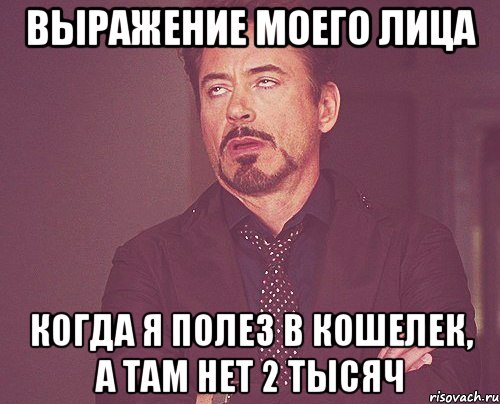 ВЫРАЖЕНИЕ МОЕГО ЛИЦА

КОГДА Я ПОЛЕЗ В КОШЕЛЕК, А ТАМ НЕТ 2 ТЫСЯЧ

risovach.ru